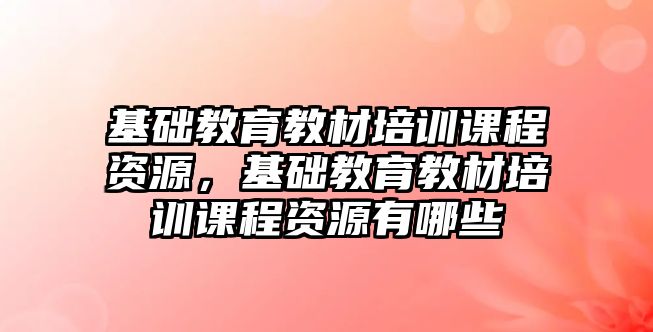 基础教育教材培训课程资源，基础教育教材培训课程资源有哪些